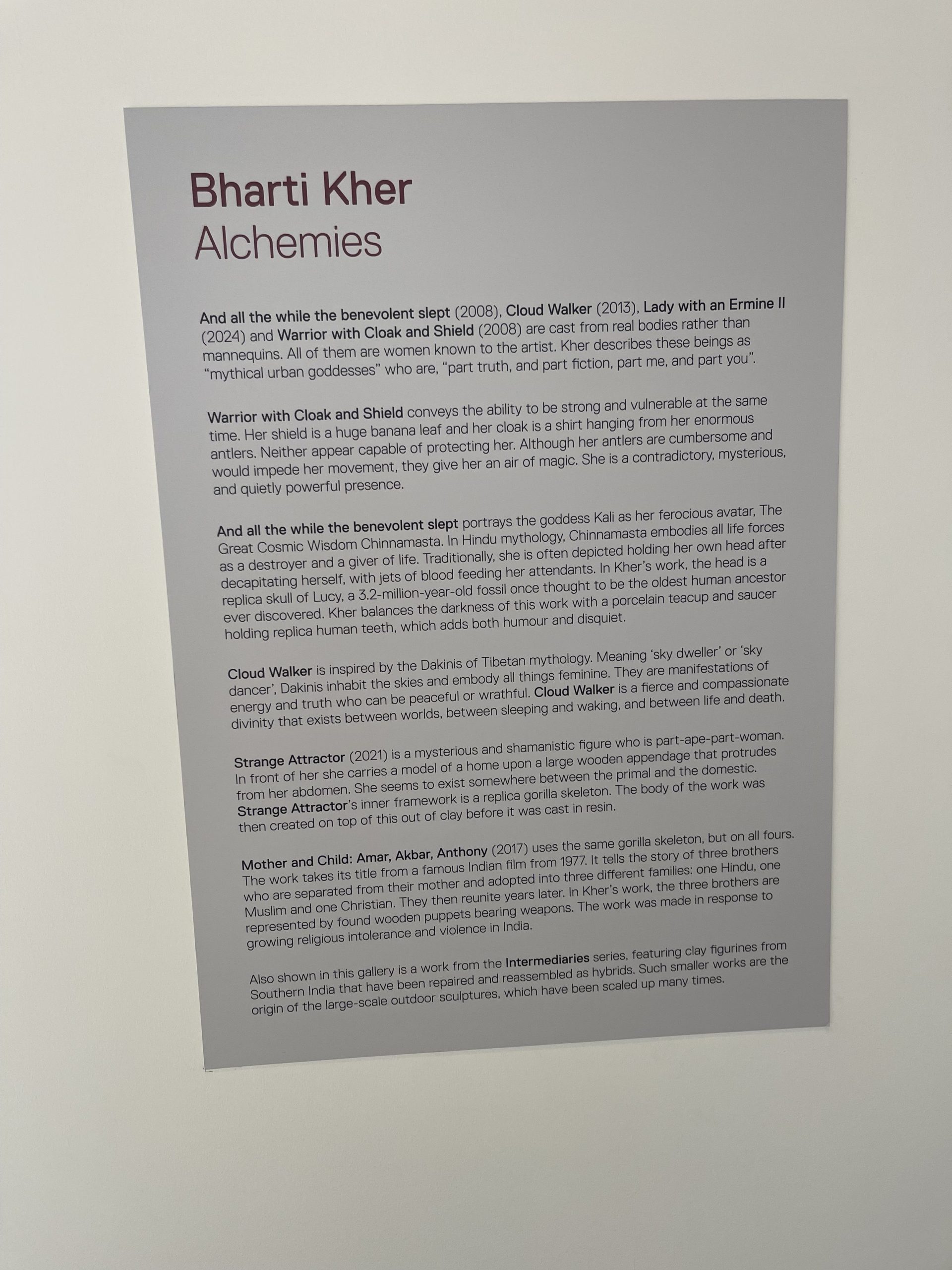 Bharti Kher
Alchemies

And all the while the benevolent slept (2008), Cloud Walker (2013), Lady with an Ermine II (2024) and Warrior with Cloak and Shield (2008) are cast from real bodies rather than mannequins. All of them are women known to the artist. Kher describes these beings as "mythical urban goddesses" who are, "part truth, and part fiction, part me, and part you".

Warrior with Cloak and Shield conveys the ability to be strong and vulnerable at the same time. Her shield is a huge banana leaf and her cloak is a shirt hanging from her enormous antlers. Neither appear capable of protecting her. Although her antlers are cumbersome and would impede her movement, they give her an air of magic. She is a contradictory, mysterious, and quietly powerful presence.

And all the while the benevolent slept portrays the goddess Kali as her ferocious avatar, The Great Cosmic Wisdom Chinnamasta. In Hindu mythology, Chinnamasta embodies all life forces as a destroyer and a giver of life. Traditionally, she is often depicted holding her own head after decapitating herself, with jets of blood feeding her attendants. In Kher's work, the head is a replica skull of Lucy, a 3.2-million-year-old fossil once thought to be the oldest human ancestor ever discovered. Kher balances the darkness of this work with a porcelain teacup and saucer holding replica human teeth, which adds both humour and disquiet.

Cloud Walker is inspired by the Dakinis of Tibetan mythology. Meaning 'sky dweller' or 'sky dancer', Dakinis inhabit the skies and embody all things feminine. They are manifestations of energy and truth who can be peaceful or wrathful. Cloud Walker is a fierce and compassionate divinity that exists between worlds, between sleeping and waking, and between life and death.

Strange Attractor (2021) is a mysterious and shamanistic figure who is part-ape-part-woman. In front of her she carries a model of a home upon a large wooden appendage that protrudes from her abdomen. She seems to exist somewhere between the primal and the domestic. Strange Attractor's inner framework is a replica gorilla skeleton. The body of the work was then created on top of this out of clay before it was cast in resin.

Mother and Child: Amar, Akbar, Anthony (2017) uses the same gorilla skeleton, but on all fours. The work takes its title from a famous Indian film from 1977. It tells the story of three brothers who are separated from their mother and adopted into three different families: one Hindu, one Muslim and one Christian. They then reunite years later. In Kher's work, the three brothers are represented by found wooden puppets bearing weapons. The work was made in response to growing religious intolerance and violence in India.

Also shown in this gallery is a work from the Intermediaries series, featuring clay figurines from Southern India that have been repaired and reassembled as hybrids. Such smaller works are the origin of the large-scale outdoor sculptures, which have been scaled up many times.